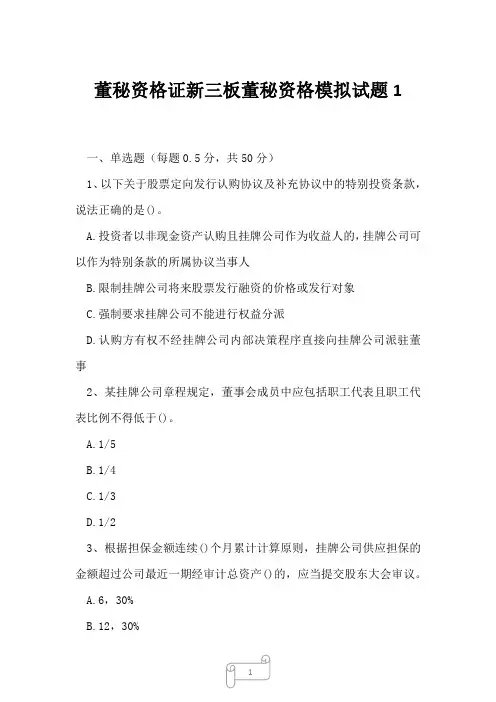 董秘资格证新三板董秘资格模拟试题 1

一、单选题（每题 0.5 分，共 50 分）

1、以下关于股票定向发行认购协议及补充协议中的特别投资条款，说法正确的是()。

A.投资者以非现金资产认购且挂牌公司作为收益人的，挂牌公司可以作为特别条款的所属协议当事人

B.限制挂牌公司将来股票发行融资的价格或发行对象

C.强制要求挂牌公司不能进行权益分派

D.认购方有权不经挂牌公司内部决策程序直接向挂牌公司派驻董事

2、某挂牌公司章程规定，董事会成员中应包括职工代表且职工代表比例不得低于()。

A.1/5

B.1/4

C.1/3

D.1/2

3、根据担保金额连续()个月累计计算原则，挂牌公司供应担保的金额超过公司最近一期经审计总资产()的，应当提交股东大会审议。

A.6，30%

B.12，30%

1